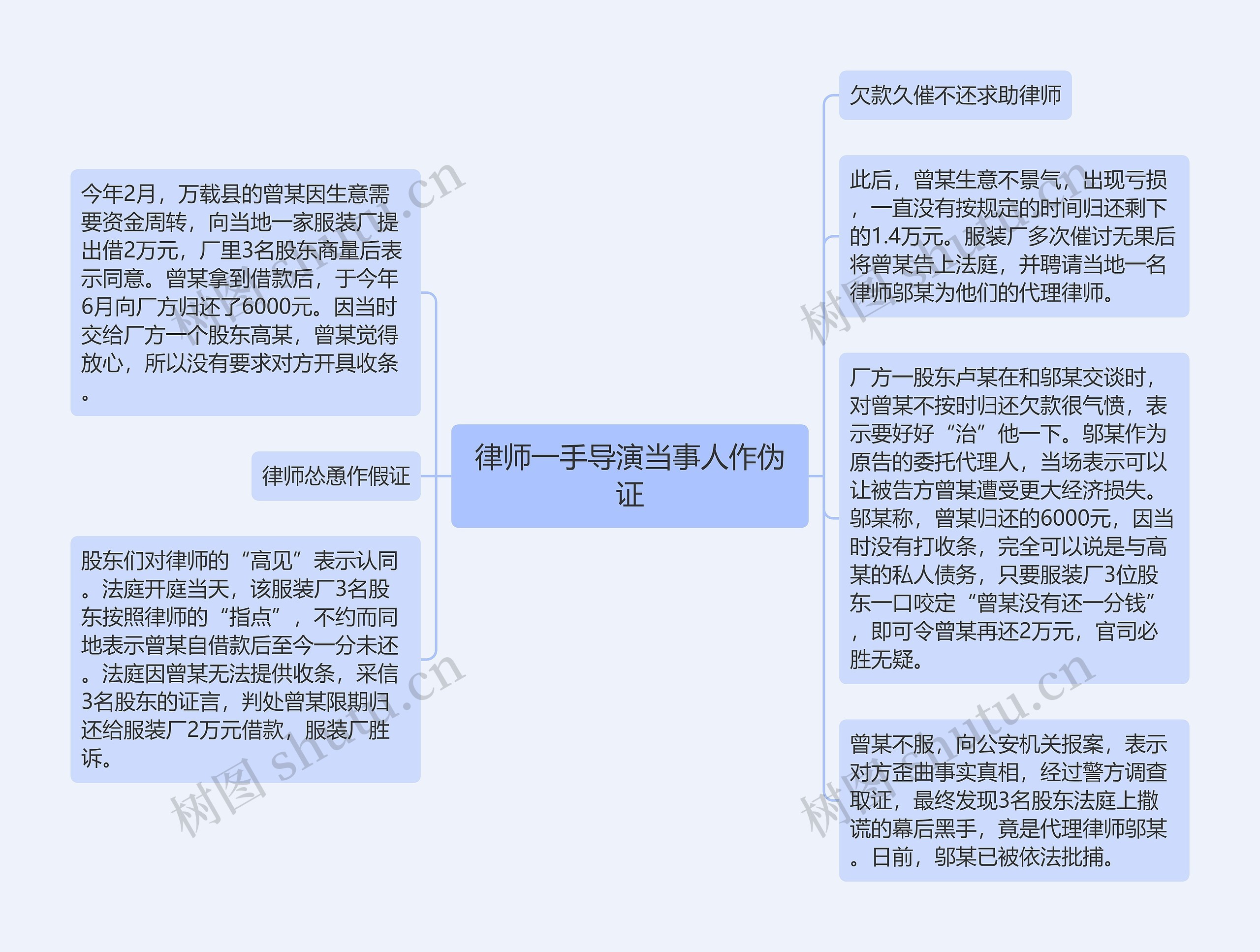 律师一手导演当事人作伪证

今年2月，万载县的曾某因生意需要资金周转，向当地一家服装厂提出借2万元，厂里3名股东商量后表示同意。曾某拿到借款后，于今年6月向厂方归还了6000元。因当时交给厂方一个股东高某，曾某觉得放心，所以没有要求对方开具收条。

律师怂恿作假证

股东们对律师的“高见”表示认同。法庭开庭当天，该服装厂3名股东按照律师的“指点”，不约而同地表示曾某自借款后至今一分未还。法庭因曾某无法提供收条，采信3名股东的证言，判处曾某限期归还给服装厂2万元借款，服装厂胜诉。

欠款久催不还求助律师

此后，曾某生意不景气，出现亏损，一直没有按规定的时间归还剩下的1.4万元。服装厂多次催讨无果后将曾某告上法庭，并聘请当地一名律师邬某为他们的代理律师。

厂方一股东卢某在和邬某交谈时，对曾某不按时归还欠款很气愤，表示要好好“治”他一下。邬某作为原告的委托代理人，当场表示可以让被告方曾某遭受更大经济损失。邬某称，曾某归还的6000元，因当时没有打收条，完全可以说是与高某的私人债务，只要服装厂3位股东一口咬定“曾某没有还一分钱”，即可令曾某再还2万元，官司必胜无疑。

曾某不服，向公安机关报案，表示对方歪曲事实真相，经过警方调查取证，最终发现3名股东法庭上撒谎的幕后黑手，竟是代理律师邬某。日前，邬某已被依法批捕。

树图 shutu.cn
树图 shutu.cn
树图 shutu.cn
树图 shutu.cn